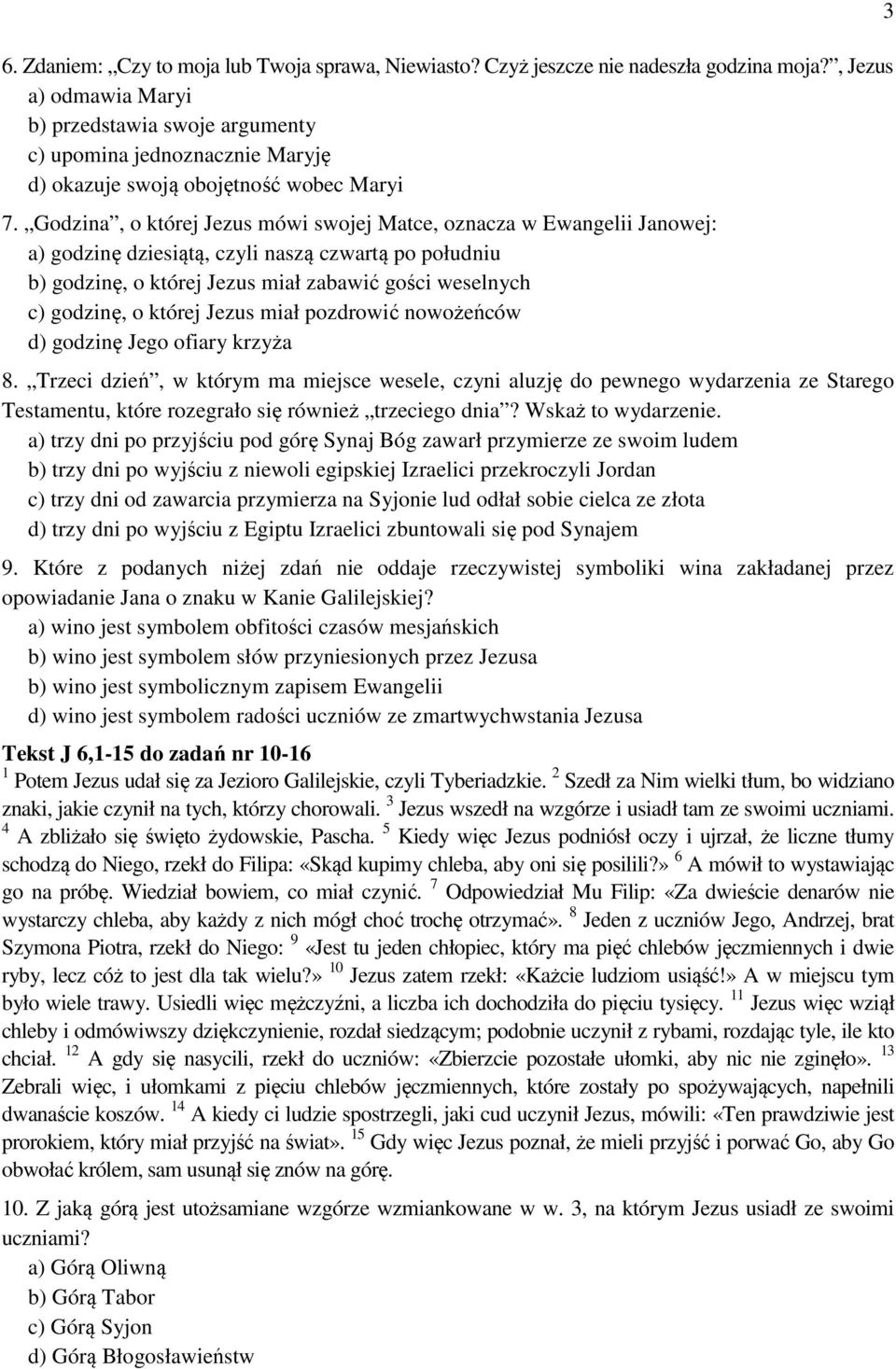 3

6. Zdaniem: „Czy to moja lub Twoja sprawa, Niewiasto? Czyż jeszcze nie nadeszła godzina moja?”, Jezus
a) odmawia Maryi
b) przedstawia swoje argumenty
c) upomina jednoznacznie Maryję
d) okazuje swoją obojętność wobec Maryi

7. „Godzina”, o której Jezus mówi swojej Matce, oznacza w Ewangelii Janowej:
a) godzinę dziesiątą, czyli naszą czwartą po południu
b) godzinę, o której Jezus miał zabawić gości weselnych
c) godzinę, o której Jezus miał pozdrowić nowożeńców
d) godzinę Jego ofiary krzyża

8. „Trzeci dzień”, w którym ma miejsce wesele, czyni aluzję do pewnego wydarzenia ze Starego Testamentu, które rozegrało się również „trzeciego dnia”? Wskaż to wydarzenie.
a) trzy dni po przyjściu pod górę Synaj Bóg zawarł przymierze ze swoim ludem
b) trzy dni po wyjściu z niewoli egipskiej Izraelici przekroczyli Jordan
c) trzy dni od zawarcia przymierza na Syjonie lud odlał sobie cielca ze złota
d) trzy dni po wyjściu z Egiptu Izraelici zbuntowali się pod Synajem

9. Które z podanych niżej zdań nie oddaje rzeczywistej symboliki wina zakładanej przez opowiadanie Jana o znaku w Kanie Galilejskiej?
a) wino jest symbolem obfitości czasów mesjańskich
b) wino jest symbolem słów przyniesionych przez Jezusa
b) wino jest symbolicznym zapisem Ewangelii
d) wino jest symbolem radości uczniów ze zmartwychwstania Jezusa

Tekst J 6,1-15 do zadań nr 10-16
$^1$ Potem Jezus udał się za Jezioro Galilejskie, czyli Tyberiadzkie. $^2$ Szedł za Nim wielki tłum, bo widziano znaki, jakie czynił na tych, którzy chorowali. $^3$ Jezus wszedł na wzgórze i usiadł tam ze swoimi uczniami. $^4$ A zbliżało się święto żydowskie, Pascha. $^5$ Kiedy więc Jezus podniósł oczy i ujrzał, że liczne tłumy schodzą do Niego, rzekł do Filipa: «Skąd kupimy chleba, aby oni się posilili?» $^6$ A mówił to wystawiając go na próbę. Wiedział bowiem, co miał czynić. $^7$ Odpowiedział Mu Filip: «Za dwieście denarów nie wystarczy chleba, aby każdy z nich mógł choć trochę otrzymać». $^8$ Jeden z uczniów Jego, Andrzej, brat Szymona Piotra, rzekł do Niego: $^9$ «Jest tu jeden chłopiec, który ma pięć chlebów jęczmiennych i dwie ryby, lecz cóż to jest dla tak wielu?» $^{10}$ Jezus zatem rzekł: «Każcie ludziom usiąść!» A w miejscu tym było wiele trawy. Usiedli więc mężczyźni, a liczba ich dochodziła do pięciu tysięcy. $^{11}$ Jezus więc wziął chleby i odmówiwszy dziękczynienie, rozdał siedzącym; podobnie uczynił z rybami, rozdając tyle, ile kto chciał. $^{12}$ A gdy się nasycili, rzekł do uczniów: «Zbierzcie pozostałe ułomki, aby nic nie zginęło». $^{13}$ Zebrali więc, i ułomkami z pięciu chlebów jęczmiennych, które zostały po spożywających, napełnili dwanaście koszów. $^{14}$ A kiedy ci ludzie spostrzegli, jaki cud uczynił Jezus, mówili: «Ten prawdziwie jest prorokiem, który miał przyjść na świat». $^{15}$ Gdy więc Jezus poznał, że mieli przyjść i porwać Go, aby Go obwołać królem, sam usunął się znów na górę.

10. Z jaką górą jest utożsamiane wzgórze wzmiankowane w w. 3, na którym Jezus usiadł ze swoimi uczniami?
a) Górą Oliwną
b) Górą Tabor
c) Górą Syjon
d) Górą Błogosławieństw